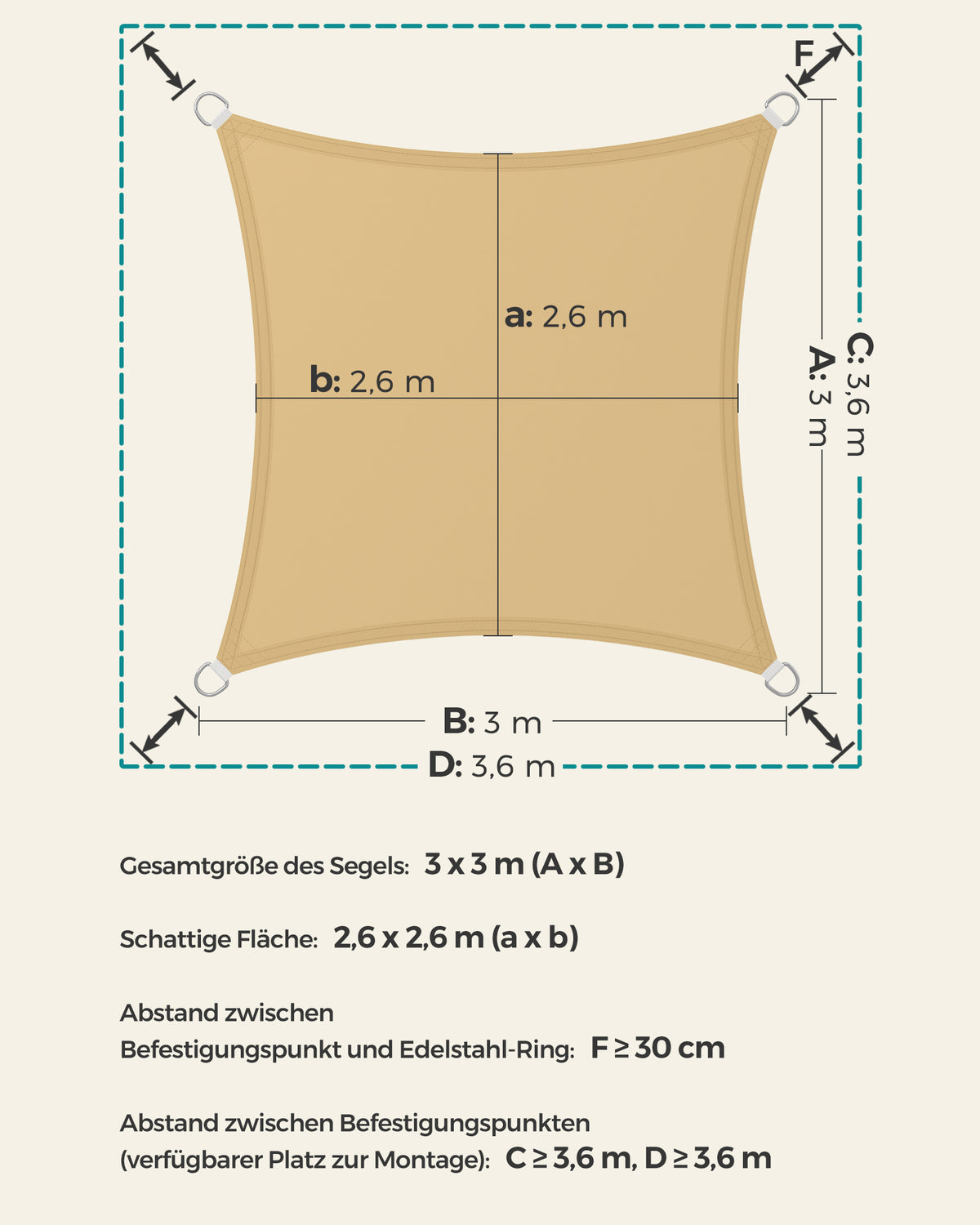 F

a: 2,6 m

b: 2,6 m

A: 3 m

C: 3,6 m

B: 3 m

D: 3,6 m

Gesamtgröße des Segels: 3 x 3 m (A x B)

Schattige Fläche: 2,6 x 2,6 m (a x b)

Abstand zwischen Befestigungspunkt und Edelstahl-Ring: F ≥ 30 cm

Abstand zwischen Befestigungspunkten (verfügbarer Platz zur Montage): C ≥ 3,6 m, D ≥ 3,6 m